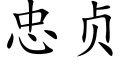 忠贞